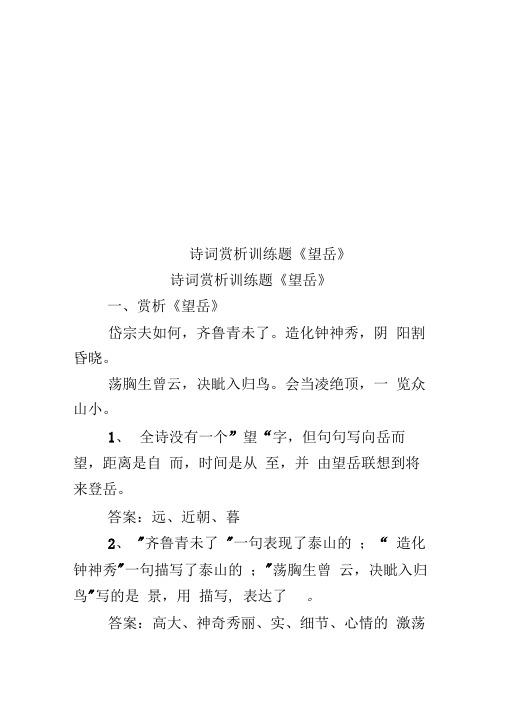 诗词赏析训练题《望岳》

诗词赏析训练题《望岳》

一、赏析《望岳》

岱宗夫如何，齐鲁青未了。造化钟神秀，阴 阳割昏晓。

荡胸生曾云，决眦入归鸟。会当凌绝顶，一 览众山小。

1、 全诗没有一个”望“字，但句句写向岳而望，距离是自 而，时间是从 至，并 由望岳联想到将来登岳。

答案：远、近朝、暮

2、 ”齐鲁青未了 ”一句表现了泰山的 ；“ 造化钟神秀”一句描写了泰山的 ；”荡胸生曾 云，决眦入归鸟”写的是 景，用 描写，表达了 。

答案：高大、神奇秀丽、实、细节、心情的 激荡